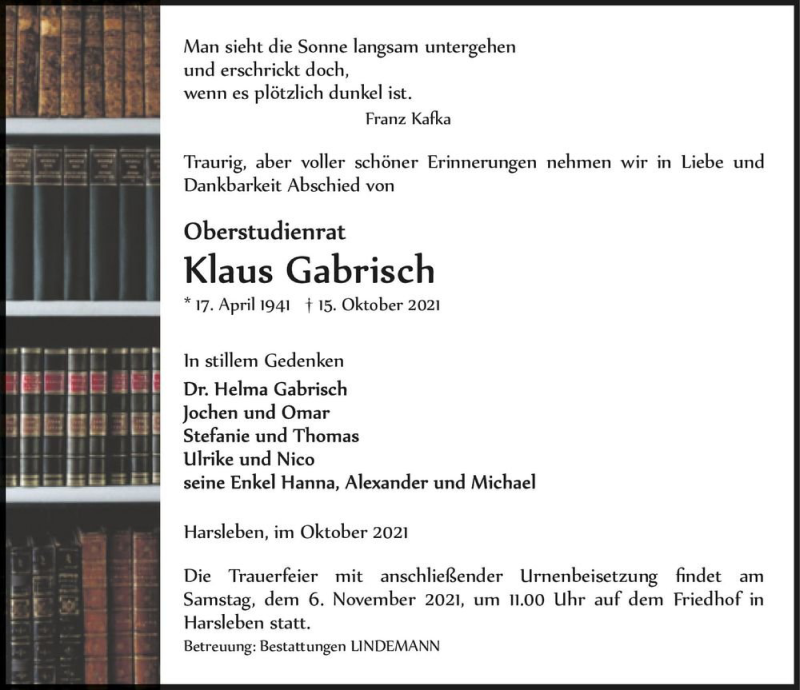 Man sieht die Sonne langsam untergehen
und erschrickt doch,
wenn es plötzlich dunkel ist.
Franz Kafka

Traurig, aber voller schöner Erinnerungen nehmen wir in Liebe und Dankbarkeit Abschied von

Oberstudienrat
Klaus Gabrisch
* 17. April 1941 † 15. Oktober 2021

In stillem Gedenken
Dr. Helma Gabrisch
Jochen und Omar
Stefanie und Thomas
Ulrike und Nico
seine Enkel Hanna, Alexander und Michael

Harsleben, im Oktober 2021

Die Trauerfeier mit anschließender Urnenbeisetzung findet am Samstag, dem 6. November 2021, um 11.00 Uhr auf dem Friedhof in Harsleben statt.
Betreuung: Bestattungen LINDEMANN